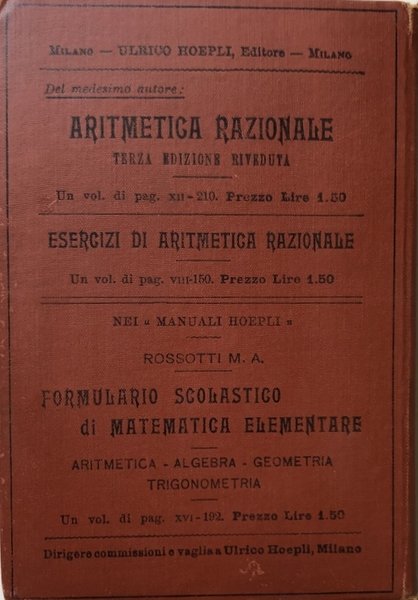 MILANO — ULRICO HOEPLI, Editore — MILANO

Del medesimo autore:

ARITMETICA RAZIONALE

TERZA EDIZIONE RIVEDUTA

Un vol. di pag. XII-210. Prezzo Lire 1.50

ESERCIZI DI ARITMETICA RAZIONALE

Un vol. di pag. VIII-150. Prezzo Lire 1.50

NEI « MANUALI HOEPLI »

ROSSOTTI M. A.

FORMULARIO SCOLASTICO di MATEMATICA ELEMENTARE

ARITMETICA - ALGEBRA - GEOMETRIA TRIGONOMETRIA

Un vol. di pag. XVI-192. Prezzo Lire 1.50

Dirigere commissioni e vaglia a Ulrico Hoepli, Milano